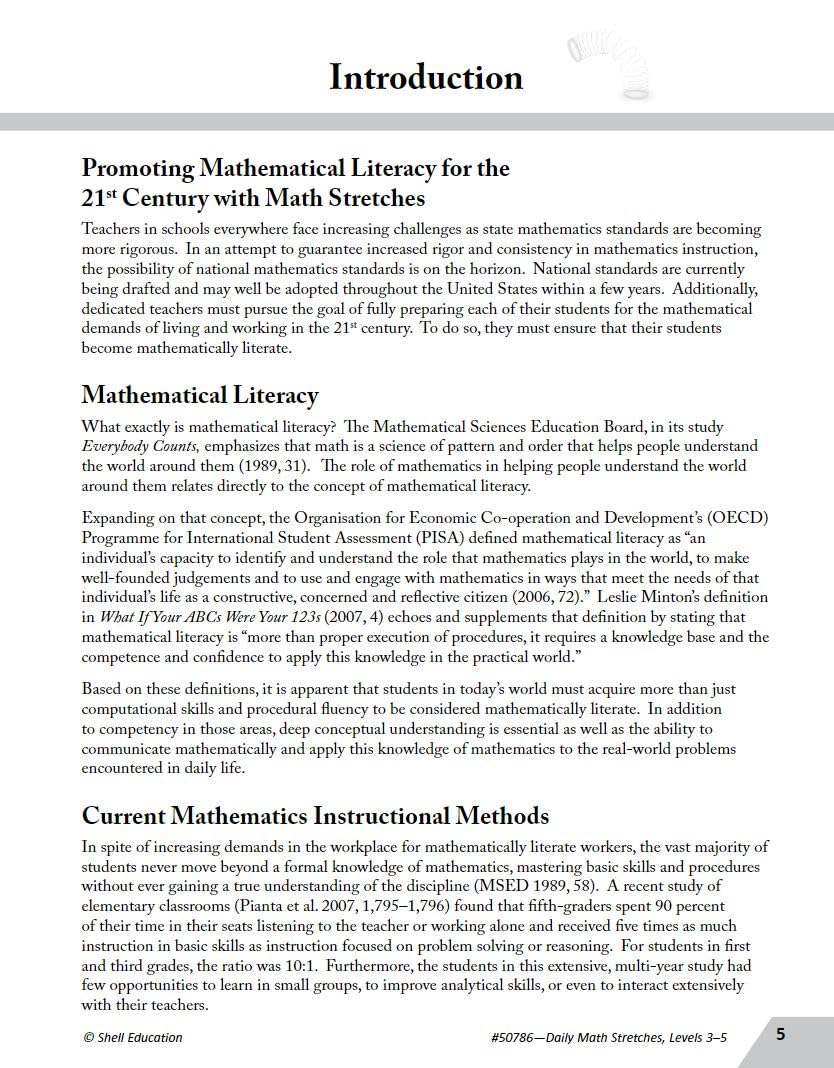 Introduction

Promoting Mathematical Literacy for the 21$^{st}$ Century with Math Stretches

Teachers in schools everywhere face increasing challenges as state mathematics standards are becoming more rigorous. In an attempt to guarantee increased rigor and consistency in mathematics instruction, the possibility of national mathematics standards is on the horizon. National standards are currently being drafted and may well be adopted throughout the United States within a few years. Additionally, dedicated teachers must pursue the goal of fully preparing each of their students for the mathematical demands of living and working in the 21$^{st}$ century. To do so, they must ensure that their students become mathematically literate.

Mathematical Literacy

What exactly is mathematical literacy? The Mathematical Sciences Education Board, in its study Everybody Counts, emphasizes that math is a science of pattern and order that helps people understand the world around them (1989, 31). The role of mathematics in helping people understand the world around them relates directly to the concept of mathematical literacy.

Expanding on that concept, the Organisation for Economic Co-operation and Development's (OECD) Programme for International Student Assessment (PISA) defined mathematical literacy as "an individual's capacity to identify and understand the role that mathematics plays in the world, to make well-founded judgements and to use and engage with mathematics in ways that meet the needs of that individual's life as a constructive, concerned and reflective citizen (2006, 72)." Leslie Minton's definition in What If Your ABCs Were Your 123s (2007, 4) echoes and supplements that definition by stating that mathematical literacy is "more than proper execution of procedures, it requires a knowledge base and the competence and confidence to apply this knowledge in the practical world."

Based on these definitions, it is apparent that students in today's world must acquire more than just computational skills and procedural fluency to be considered mathematically literate. In addition to competency in those areas, deep conceptual understanding is essential as well as the ability to communicate mathematically and apply this knowledge of mathematics to the real-world problems encountered in daily life.

Current Mathematics Instructional Methods

In spite of increasing demands in the workplace for mathematically literate workers, the vast majority of students never move beyond a formal knowledge of mathematics, mastering basic skills and procedures without ever gaining a true understanding of the discipline (MSED 1989, 58). A recent study of elementary classrooms (Pianta et al. 2007, 1,795–1,796) found that fifth-graders spent 90 percent of their time in their seats listening to the teacher or working alone and received five times as much instruction in basic skills as instruction focused on problem solving or reasoning. For students in first and third grades, the ratio was 10:1. Furthermore, the students in this extensive, multi-year study had few opportunities to learn in small groups, to improve analytical skills, or even to interact extensively with their teachers.

© Shell Education #50786—Daily Math Stretches, Levels 3–5 5